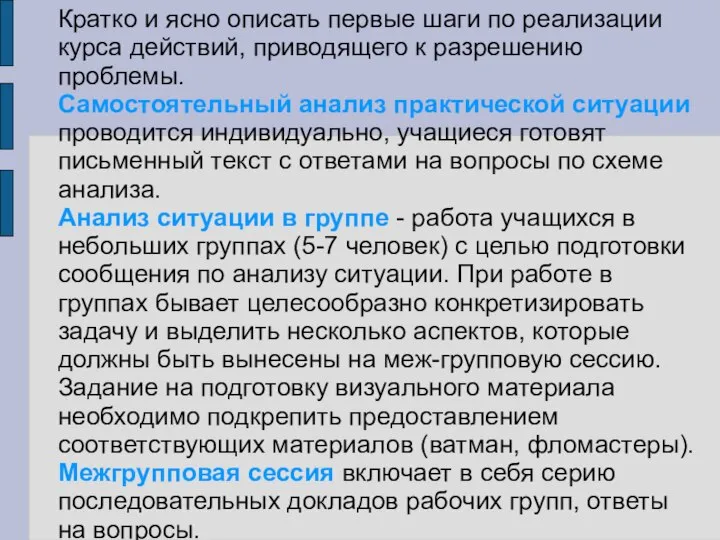 Кратко и ясно описать первые шаги по реализации курса действий, приводящего к разрешению проблемы.
Самостоятельный анализ практической ситуации проводится индивидуально, учащиеся готовят письменный текст с ответами на вопросы по схеме анализа.
Анализ ситуации в группе - работа учащихся в небольших группах (5-7 человек) с целью подготовки сообщения по анализу ситуации. При работе в группах бывает целесообразно конкретизировать задачу и выделить несколько аспектов, которые должны быть вынесены на меж-групповую сессию. Задание на подготовку визуального материала необходимо подкрепить предоставлением соответствующих материалов (ватман, фломастеры).
Межгрупповая сессия включает в себя серию последовательных докладов рабочих групп, ответы на вопросы.